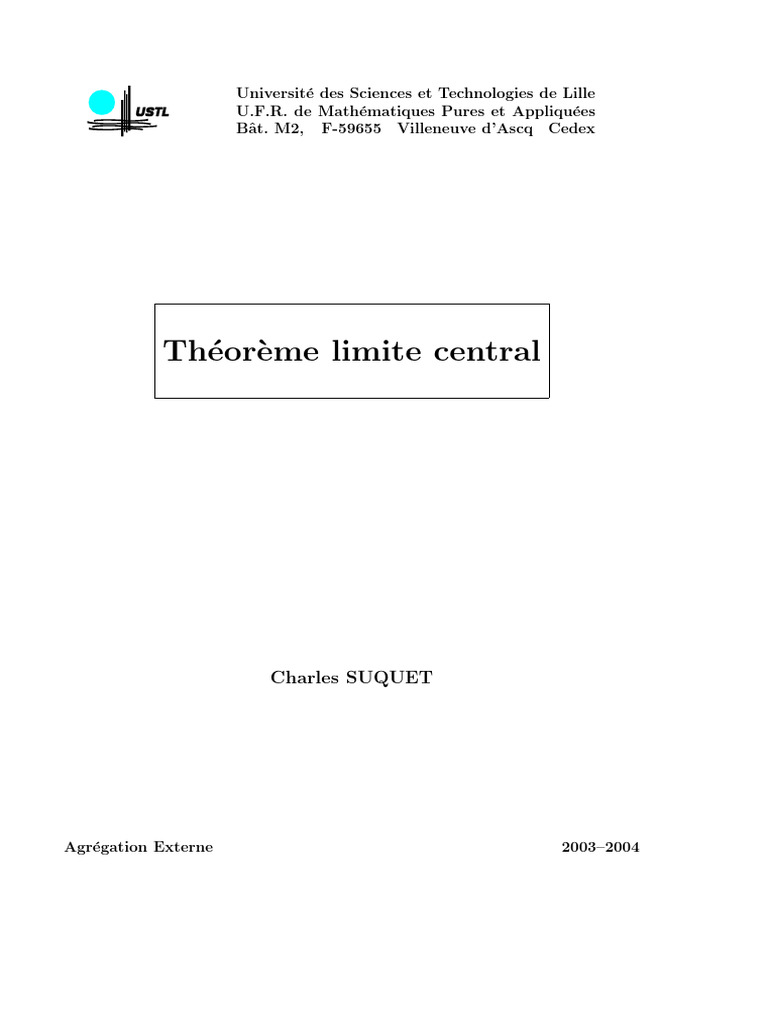 USTL

Université des Sciences et Technologies de Lille
U.F.R. de Mathématiques Pures et Appliquées
Bât. M2, F-59655 Villeneuve d'Ascq Cedex

Théorème limite central

Charles SUQUET

Agrégation Externe 2003–2004